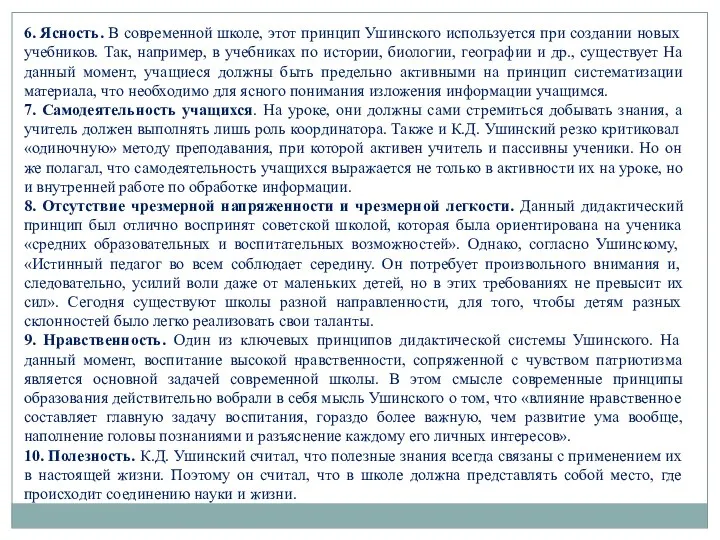 6. Ясность. В современной школе, этот принцип Ушинского используется при создании новых учебников. Так, например, в учебниках по истории, биологии, географии и др., существует На данный момент, учащиеся должны быть предельно активными на принцип систематизации материала, что необходимо для ясного понимания изложения информации учащимся.
7. Самодеятельность учащихся. На уроке, они должны сами стремиться добывать знания, а учитель должен выполнять лишь роль координатора. Также и К.Д. Ушинский резко критиковал «одиночную» методу преподавания, при которой активен учитель и пассивны ученики. Но он же полагал, что самодеятельность учащихся выражается не только в активности их на уроке, но и внутренней работе по обработке информации.
8. Отсутствие чрезмерной напряженности и чрезмерной легкости. Данный дидактический принцип был отлично воспринят советской школой, которая была ориентирована на ученика «средних образовательных и воспитательных возможностей». Однако, согласно Ушинскому, «Истинный педагог во всем соблюдает середину. Он потребует произвольного внимания и, следовательно, усилий воли даже от маленьких детей, но в этих требованиях не превысит их сил». Сегодня существуют школы разной направленности, для того, чтобы детям разных склонностей было легко реализовать свои таланты.
9. Нравственность. Один из ключевых принципов дидактической системы Ушинского. На данный момент, воспитание высокой нравственности, сопряженной с чувством патриотизма является основной задачей современной школы. В этом смысле современные принципы образования действительно вобрали в себя мысль Ушинского о том, что «влияние нравственное составляет главную задачу воспитания, гораздо более важную, чем развитие ума вообще, наполнение головы познаниями и разъяснение каждому его личных интересов».
10. Полезность. К.Д. Ушинский считал, что полезные знания всегда связаны с применением их в настоящей жизни. Поэтому он считал, что в школе должна представлять собой место, где происходит соединению науки и жизни.